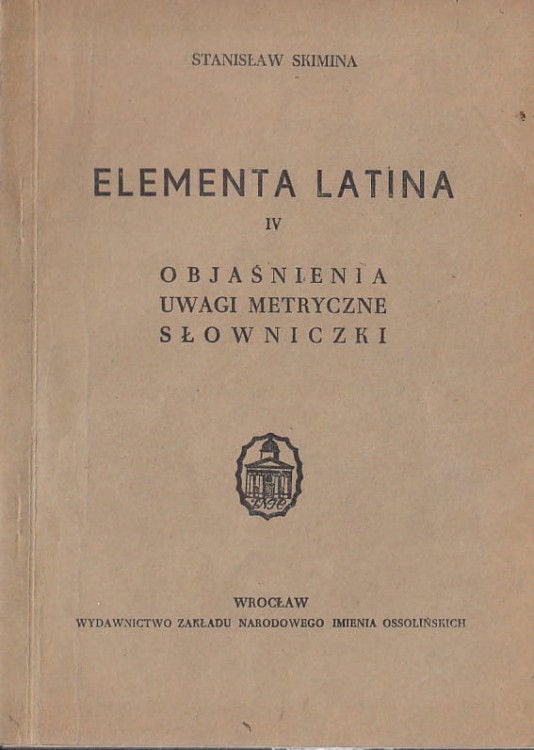 STANISŁAW SKIMINA

ELEMENTA LATINA

IV

OBJAŚNIENIA
UWAGI METRYCZNE
SŁOWNICZKI

WROCŁAW
WYDAWNICTWO ZAKŁADU NARODOWEGO IMIENIA OSSOLIŃSKICH